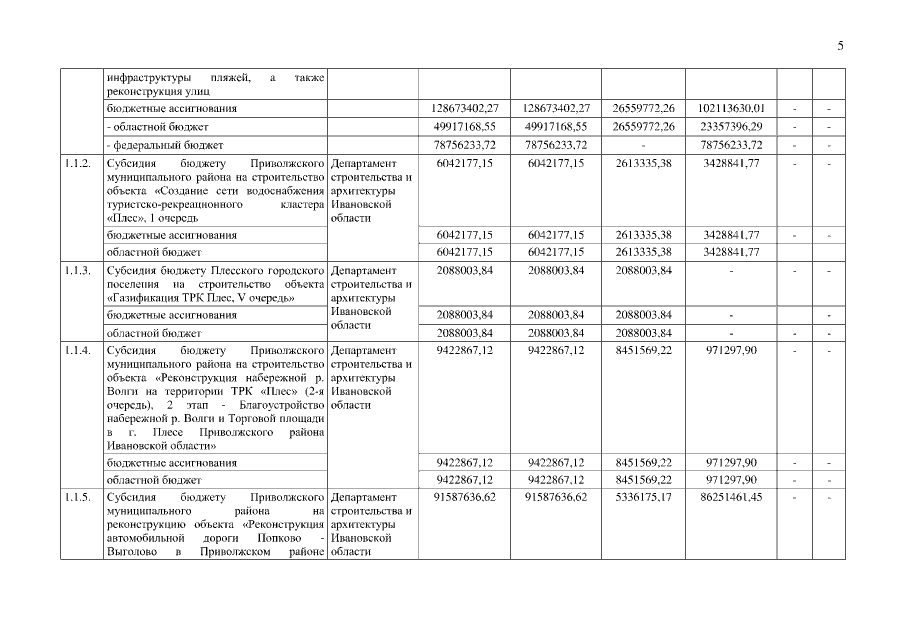 5

| | инфраструктуры пляжей, а также реконструкция улиц | | | | | | | |
|---|---|---|---|---|---|---|---|---|
| | бюджетные ассигнования | | 128673402,27 | 128673402,27 | 26559772,26 | 102113630,01 | - | - |
| | - областной бюджет | | 49917168,55 | 49917168,55 | 26559772,26 | 23357396,29 | - | - |
| | - федеральный бюджет | | 78756233,72 | 78756233,72 | - | 78756233,72 | - | - |
| 1.1.2. | Субсидия бюджету Приволжского муниципального района на строительство объекта «Создание сети водоснабжения туристско-рекреационного кластера «Плес», 1 очередь | Департамент строительства и архитектуры Ивановской области | 6042177,15 | 6042177,15 | 2613335,38 | 3428841,77 | - | - |
| | бюджетные ассигнования | | 6042177,15 | 6042177,15 | 2613335,38 | 3428841,77 | - | - |
| | областной бюджет | | 6042177,15 | 6042177,15 | 2613335,38 | 3428841,77 | | |
| 1.1.3. | Субсидия бюджету Плесского городского поселения на строительство объекта «Газификация ТРК Плес, V очередь» | Департамент строительства и архитектуры Ивановской области | 2088003,84 | 2088003,84 | 2088003,84 | - | - | - |
| | бюджетные ассигнования | | 2088003,84 | 2088003,84 | 2088003,84 | - | | - |
| | областной бюджет | | 2088003,84 | 2088003,84 | 2088003,84 | - | - | - |
| 1.1.4. | Субсидия бюджету Приволжского муниципального района на строительство объекта «Реконструкция набережной р. Волги на территории ТРК «Плес» (2-я очередь), 2 этап - Благоустройство набережной р. Волги и Торговой площади в г. Плесе Приволжского района Ивановской области» | Департамент строительства и архитектуры Ивановской области | 9422867,12 | 9422867,12 | 8451569,22 | 971297,90 | - | - |
| | бюджетные ассигнования | | 9422867,12 | 9422867,12 | 8451569,22 | 971297,90 | - | - |
| | областной бюджет | | 9422867,12 | 9422867,12 | 8451569,22 | 971297,90 | - | - |
| 1.1.5. | Субсидия бюджету Приволжского муниципального района на реконструкцию объекта «Реконструкция автомобильной дороги Попково - Выголово в Приволжском районе | Департамент строительства и архитектуры Ивановской области | 91587636,62 | 91587636,62 | 5336175,17 | 86251461,45 | - | - |